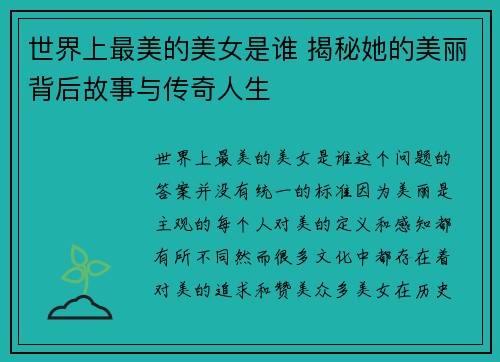 世界上最美的美女是谁 揭秘她的美丽背后故事与传奇人生

世界上最美的美女是谁这个问题的答案并没有统一的标准因为美丽是主观的每个人对美的定义和感知都有所不同然而很多文化中都存在着对美的追求和赞美众多美女在历史